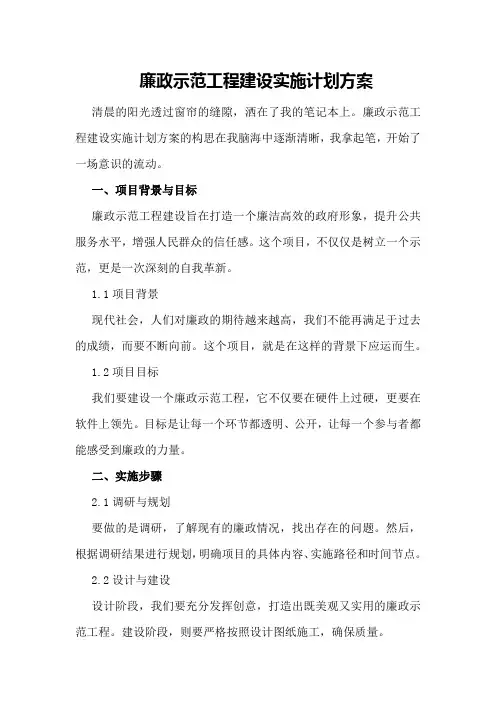 廉政示范工程建设实施计划方案

清晨的阳光透过窗帘的缝隙，洒在了我的笔记本上。廉政示范工程建设实施计划方案的构思在我脑海中逐渐清晰，我拿起笔，开始了一场意识的流动。

一、项目背景与目标

廉政示范工程建设旨在打造一个廉洁高效的政府形象，提升公共服务水平，增强人民群众的信任感。这个项目，不仅仅是树立一个示范，更是一次深刻的自我革新。

1.1 项目背景

现代社会，人们对廉政的期待越来越高，我们不能再满足于过去的成绩，而要不断向前。这个项目，就是在这样的背景下应运而生。

1.2 项目目标

我们要建设一个廉政示范工程，它不仅要在硬件上过硬，更要在软件上领先。目标是让每一个环节都透明、公开，让每一个参与者都能感受到廉政的力量。

二、实施步骤

2.1 调研与规划

要做的是调研，了解现有的廉政情况，找出存在的问题。然后，根据调研结果进行规划，明确项目的具体内容、实施路径和时间节点。

2.2 设计与建设

设计阶段，我们要充分发挥创意，打造出既美观又实用的廉政示范工程。建设阶段，则要严格按照设计图纸施工，确保质量。